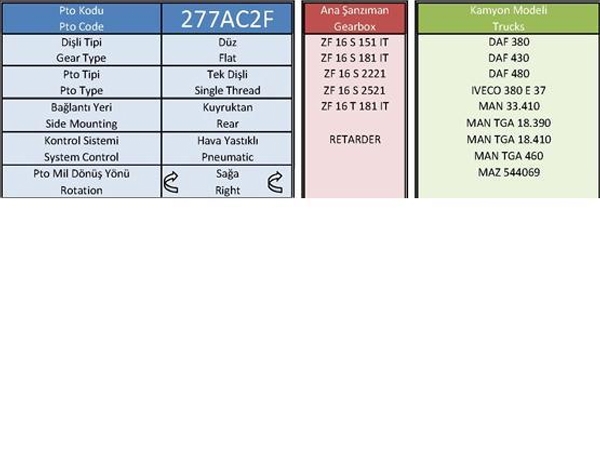 | Pto Kodu Pto Code | 277AC2F |
|---|---|
| Dişli Tipi Gear Type | Düz Flat |
| Pto Tipi Pto Type | Tek Dişli Single Thread |
| Bağlantı Yeri Side Mounting | Kuyruktan Rear |
| Kontrol Sistemi System Control | Hava Yastıklı Pneumatic |
| Pto Mil Dönüş Yönü Rotation | Sağa Right |

| Ana Şanzıman Gearbox |
|---|
| ZF 16 S 151 IT |
| ZF 16 S 181 IT |
| ZF 16 S 2221 |
| ZF 16 S 2521 |
| ZF 16 T 181 IT |
| RETARDER |

| Kamyon Modeli Trucks |
|---|
| DAF 380 |
| DAF 430 |
| DAF 480 |
| IVECO 380 E 37 |
| MAN 33.410 |
| MAN TGA 18.390 |
| MAN TGA 18.410 |
| MAN TGA 460 |
| MAZ 544069 |